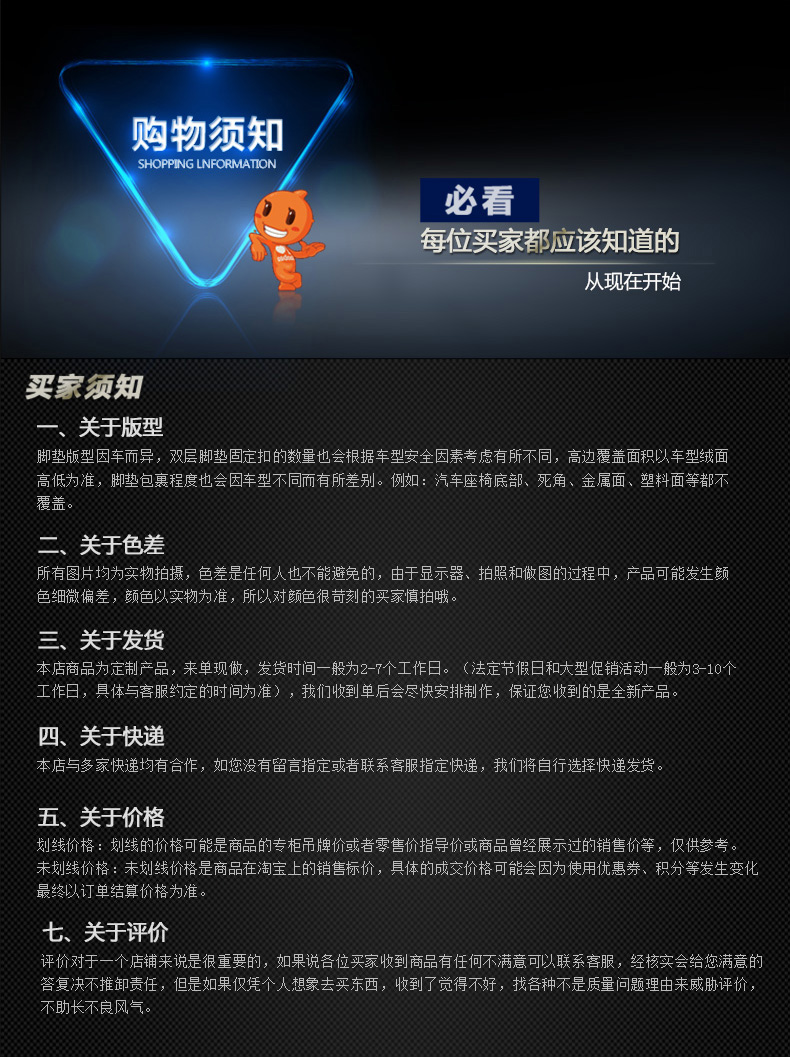 购物须知
SHOPPING LNFORMATION

必看
每位买家都应该知道的
从现在开始

买家须知

一、关于版型
脚垫版型因车而异，双层脚垫固定扣的数量也会根据车型安全因素考虑有所不同，高边覆盖面积以车型绒面高低为准，脚垫包裹程度也会因车型不同而有所差别。例如：汽车座椅底部、死角、金属面、塑料面等都不覆盖。

二、关于色差
所有图片均为实物拍摄，色差是任何人也不能避免的，由于显示器、拍照和做图的过程中，产品可能发生颜色细微偏差，颜色以实物为准，所以对颜色很苛刻的买家慎拍哦。

三、关于发货
本店商品为定制产品，来单现做，发货时间一般为2-7个工作日。（法定节假日和大型促销活动一般为3-10个工作日，具体与客服约定的时间为准），我们收到单后会尽快安排制作，保证您收到的是全新产品。

四、关于快递
本店与多家快递均有合作，如您没有留言指定或者联系客服指定快递，我们将自行选择快递发货。

五、关于价格
划线价格：划线的价格可能是商品的专柜吊牌价或者零售价指导价或商品曾经展示过的销售价等，仅供参考。
未划线价格：未划线价格是商品在淘宝上的销售标价，具体的成交价格可能会因为使用优惠券、积分等发生变化最终以订单结算价格为准。

七、关于评价
评价对于一个店铺来说是很重要的，如果说各位买家收到商品有任何不满意可以联系客服，经核实会给您满意的答复决不推卸责任，但是如果仅凭个人想象去买东西，收到了觉得不好，找各种不是质量问题理由来威胁评价，不助长不良风气。